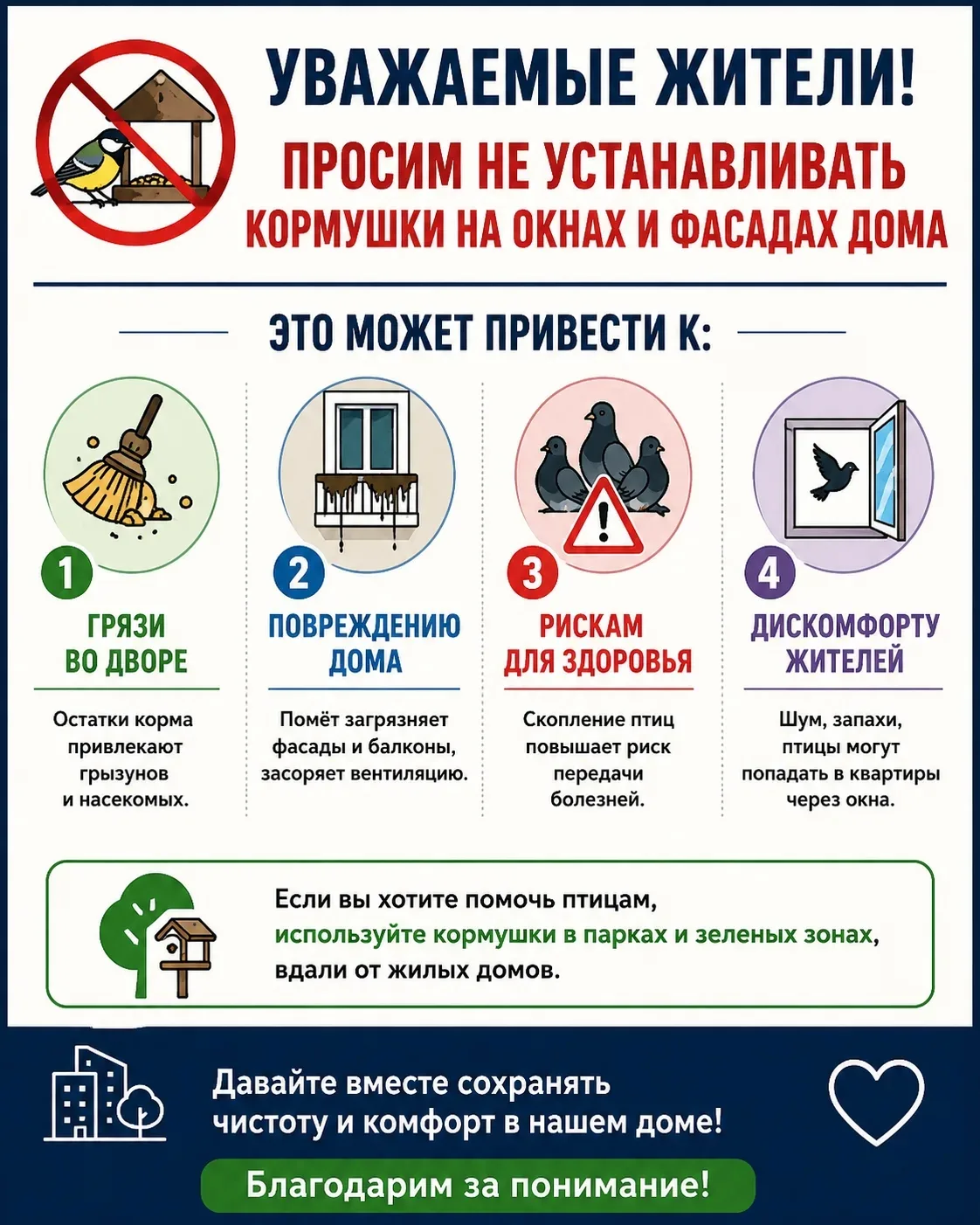 УВАЖАЕМЫЕ ЖИТЕЛИ!

ПРОСИМ НЕ УСТАНАВЛИВАТЬ КОРМУШКИ НА ОКНАХ И ФАСАДАХ ДОМА

ЭТО МОЖЕТ ПРИВЕСТИ К:

1 ГРЯЗИ ВО ДВОРЕ

Остатки корма привлекают грызунов и насекомых.

2 ПОВРЕЖДЕНИЮ ДОМА

Помёт загрязняет фасады и балконы, засоряет вентиляцию.

3 РИСКАМ ДЛЯ ЗДОРОВЬЯ

Скопление птиц повышает риск передачи болезней.

4 ДИСКОМФОРТУ ЖИТЕЛЕЙ

Шум, запахи, птицы могут попадать в квартиры через окна.

Если вы хотите помочь птицам, используйте кормушки в парках и зеленых зонах, вдали от жилых домов.

Давайте вместе сохранять чистоту и комфорт в нашем доме!

Благодарим за понимание!